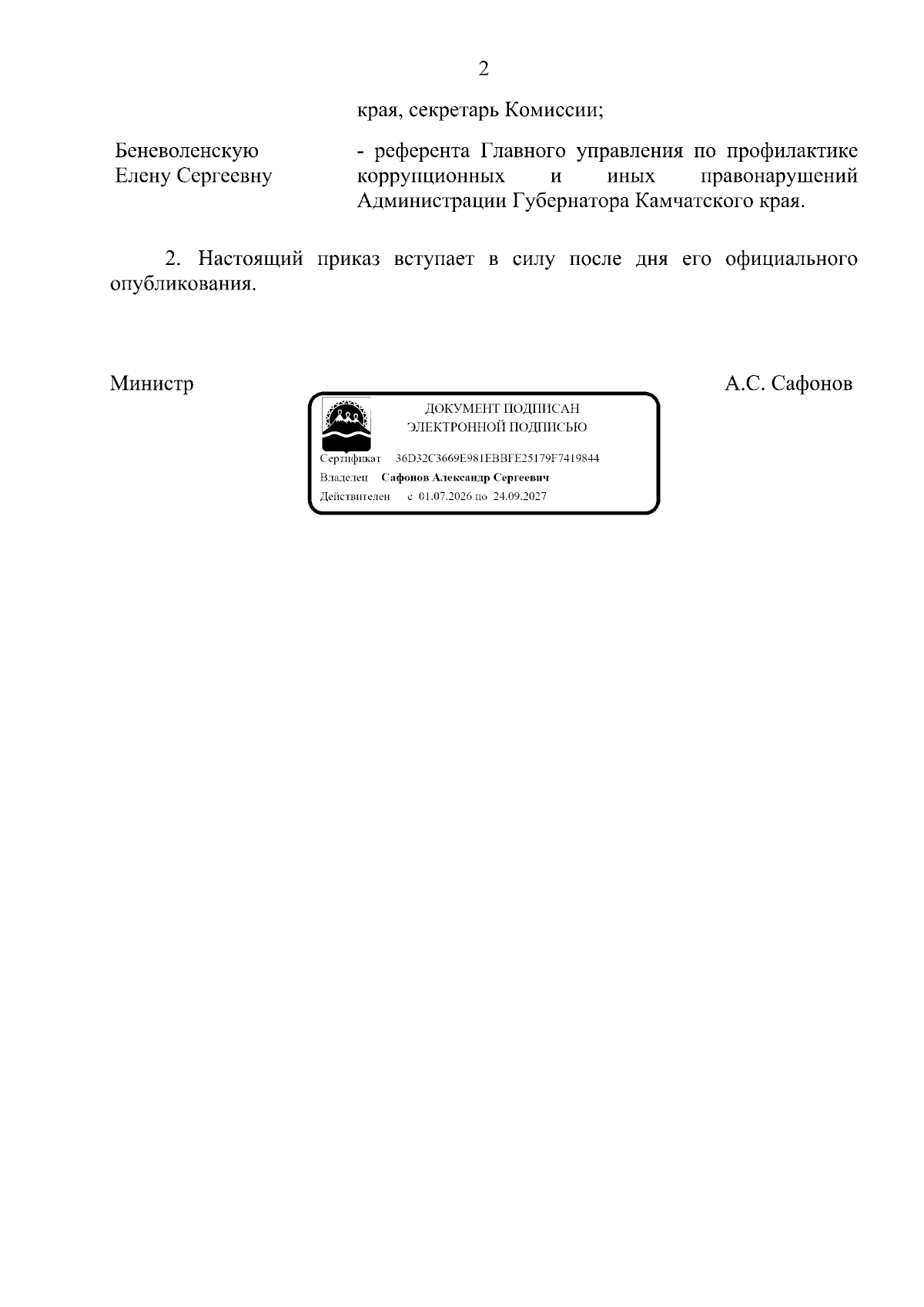 2

края, секретарь Комиссии;

Беневоленскую Елену Сергеевну

- референта Главного управления по профилактике коррупционных и иных правонарушений Администрации Губернатора Камчатского края.

2. Настоящий приказ вступает в силу после дня его официального опубликования.

Министр

А.С. Сафонов

ДОКУМЕНТ ПОДПИСАН
ЭЛЕКТРОННОЙ ПОДПИСЬЮ

Сертификат 36D32C3669E981EBBFE25179F7419844
Владелец Сафонов Александр Сергеевич
Действителен с 01.07.2026 по 24.09.2027